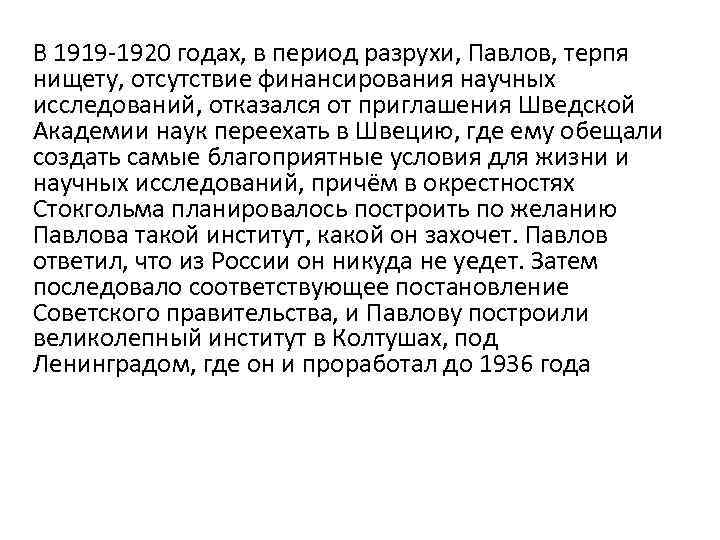 В 1919-1920 годах, в период разрухи, Павлов, терпя нищету, отсутствие финансирования научных исследований, отказался от приглашения Шведской Академии наук переехать в Швецию, где ему обещали создать самые благоприятные условия для жизни и научных исследований, причём в окрестностях Стокгольма планировалось построить по желанию Павлова такой институт, какой он захочет. Павлов ответил, что из России он никуда не уедет. Затем последовало соответствующее постановление Советского правительства, и Павлову построили великолепный институт в Колтушах, под Ленинградом, где он и проработал до 1936 года